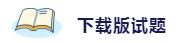 下载版试题